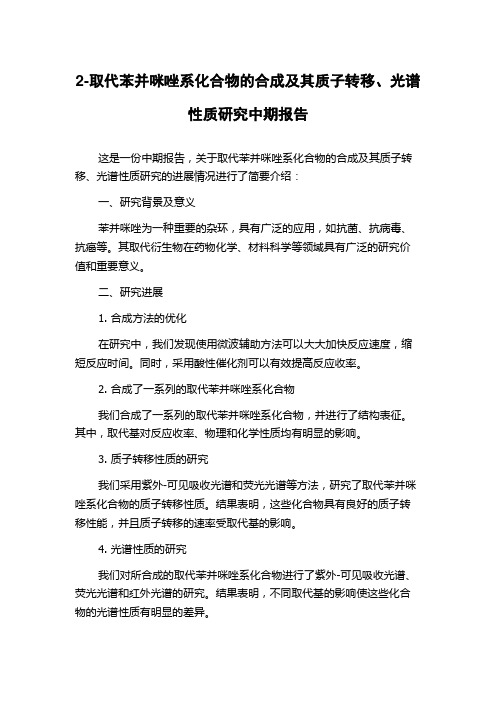 2-取代苯并咪唑系化合物的合成及其质子转移、光谱性质研究中期报告

这是一份中期报告，关于取代苯并咪唑系化合物的合成及其质子转移、光谱性质研究的进展情况进行了简要介绍：

一、研究背景及意义

苯并咪唑为一种重要的杂环，具有广泛的应用，如抗菌、抗病毒、抗癌等。其取代衍生物在药物化学、材料科学等领域具有广泛的研究价值和重要意义。

二、研究进展

1. 合成方法的优化

在研究中，我们发现使用微波辅助方法可以大大加快反应速度，缩短反应时间。同时，采用酸性催化剂可以有效提高反应收率。

2. 合成了一系列的取代苯并咪唑系化合物

我们合成了一系列的取代苯并咪唑系化合物，并进行了结构表征。其中，取代基对反应收率、物理和化学性质均有明显的影响。

3. 质子转移性质的研究

我们采用紫外-可见吸收光谱和荧光光谱等方法，研究了取代苯并咪唑系化合物的质子转移性质。结果表明，这些化合物具有良好的质子转移性能，并且质子转移的速率受取代基的影响。

4. 光谱性质的研究

我们对所合成的取代苯并咪唑系化合物进行了紫外-可见吸收光谱、荧光光谱和红外光谱的研究。结果表明，不同取代基的影响使这些化合物的光谱性质有明显的差异。